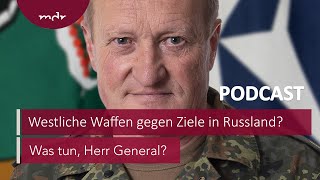 mdr

PODCAST

Westliche Waffen gegen Ziele in Russland?

Was tun, Herr General?